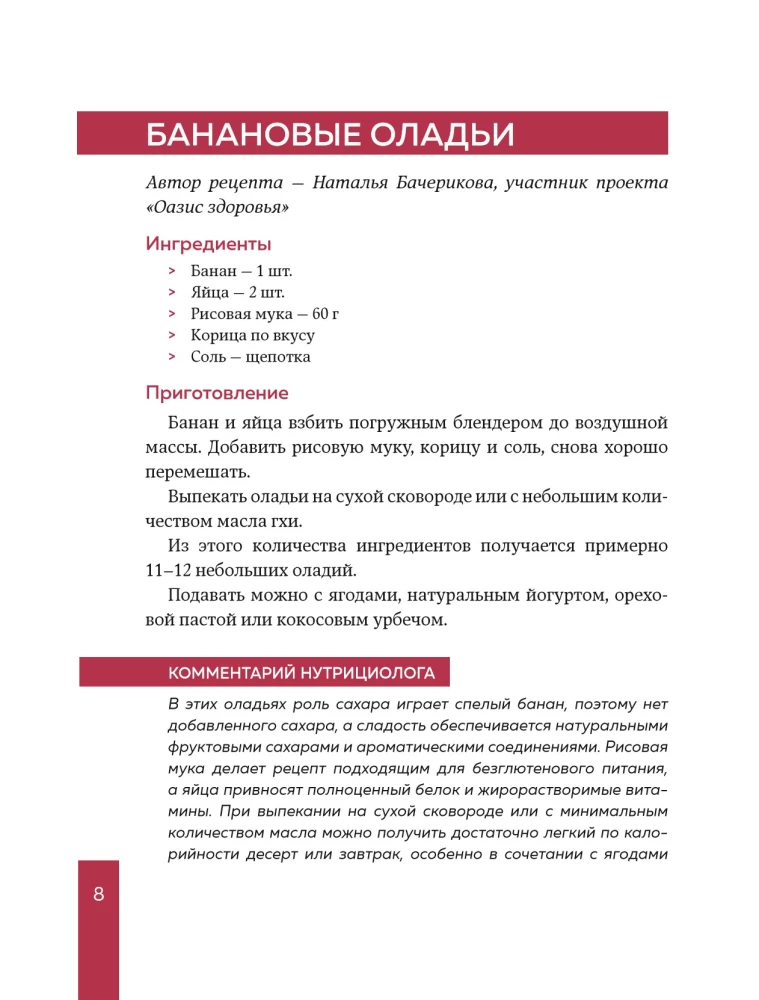 БАНАНОВЫЕ ОЛАДЬИ

Автор рецепта — Наталья Бачерикова, участник проекта «Оазис здоровья»

Ингредиенты

> Банан — 1 шт.
> Яйца — 2 шт.
> Рисовая мука — 60 г
> Корица по вкусу
> Соль — щепотка

Приготовление

Банан и яйца взбить погружным блендером до воздушной массы. Добавить рисовую муку, корицу и соль, снова хорошо перемешать.

Выпекать оладьи на сухой сковороде или с небольшим количеством масла гхи.

Из этого количества ингредиентов получается примерно 11–12 небольших оладий.

Подавать можно с ягодами, натуральным йогуртом, ореховой пастой или кокосовым урбечом.

КОММЕНТАРИЙ НУТРИЦИОЛОГА

В этих оладьях роль сахара играет спелый банан, поэтому нет добавленного сахара, а сладость обеспечивается натуральными фруктовыми сахарами и ароматическими соединениями. Рисовая мука делает рецепт подходящим для безглютенового питания, а яйца привносят полноценный белок и жирорастворимые витамины. При выпекании на сухой сковороде или с минимальным количеством масла можно получить достаточно легкий по калорийности десерт или завтрак, особенно в сочетании с ягодами

8